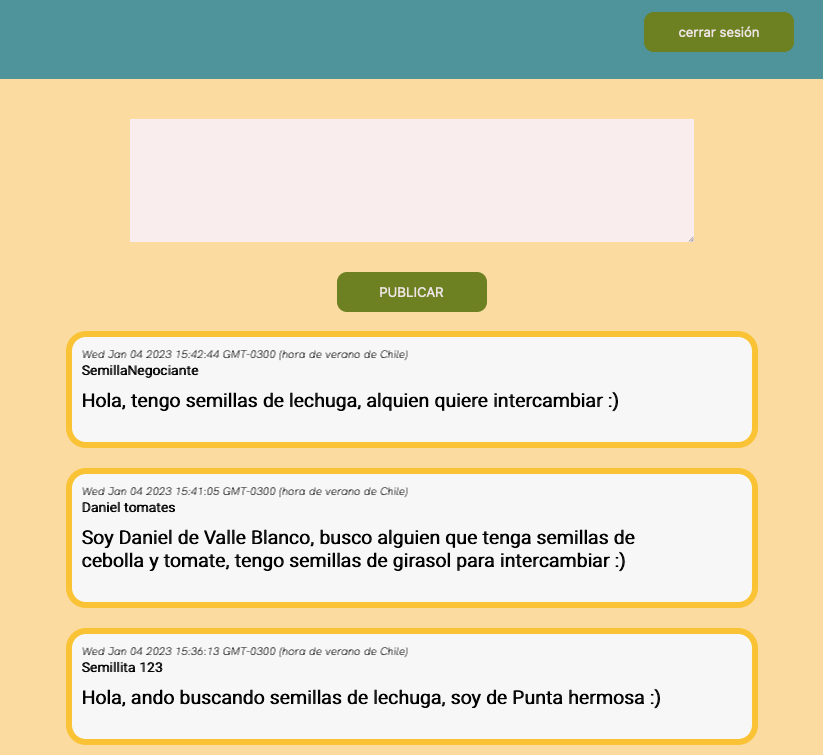 cerrar sesión

PUBLICAR

Wed Jan 04 2023 15:42:44 GMT-0300 (hora de verano de Chile)
SemillaNegociante

Hola, tengo semillas de lechuga, alquien quiere intercambiar :)

Wed Jan 04 2023 15:41:05 GMT-0300 (hora de verano de Chile)
Daniel tomates

Soy Daniel de Valle Blanco, busco alguien que tenga semillas de cebolla y tomate, tengo semillas de girasol para intercambiar :)

Wed Jan 04 2023 15:36:13 GMT-0300 (hora de verano de Chile)
Semillita 123

Hola, ando buscando semillas de lechuga, soy de Punta hermosa :)